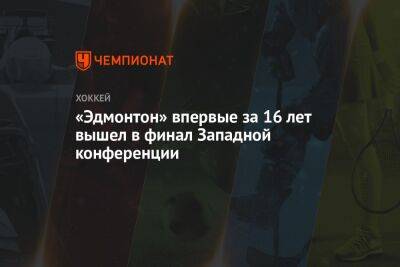 ЧЕМПИОНАТ

ХОККЕЙ

«Эдмонтон» впервые за 16 лет вышел в финал Западной конференции